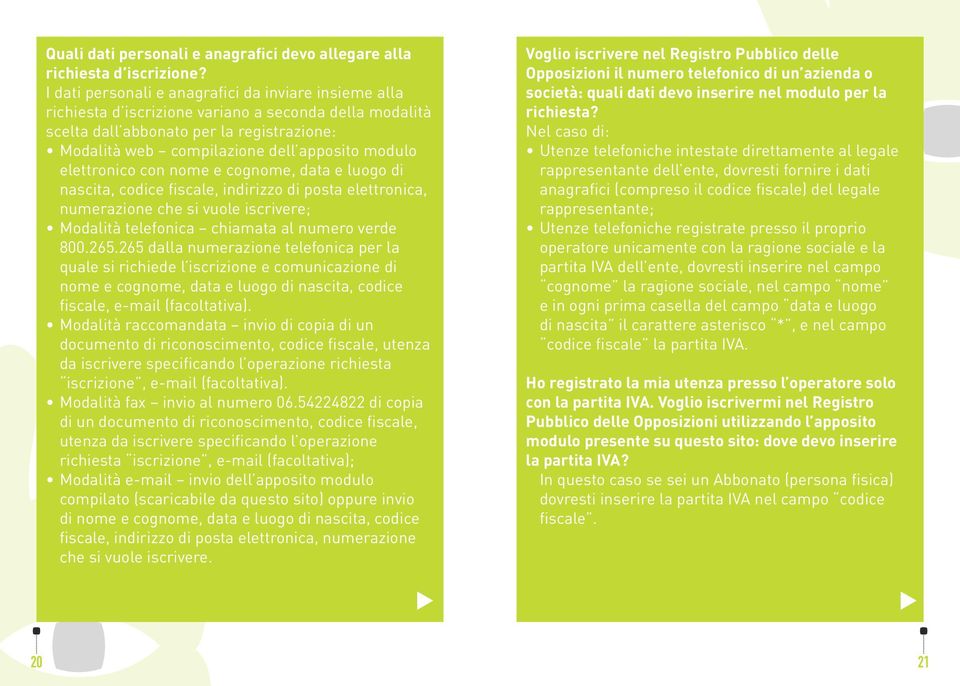 Quali dati personali e anagrafici devo allegare alla richiesta d'iscrizione?
I dati personali e anagrafici da inviare insieme alla richiesta d'iscrizione variano a seconda della modalità scelta dall'abbonato per la registrazione:
• Modalità web – compilazione dell'apposito modulo elettronico con nome e cognome, data e luogo di nascita, codice fiscale, indirizzo di posta elettronica, numerazione che si vuole iscrivere;
• Modalità telefonica – chiamata al numero verde 800.265.265 dalla numerazione telefonica per la quale si richiede l'iscrizione e comunicazione di nome e cognome, data e luogo di nascita, codice fiscale, e-mail (facoltativa).
• Modalità raccomandata – invio di copia di un documento di riconoscimento, codice fiscale, utenza da iscrivere specificando l'operazione richiesta "iscrizione", e-mail (facoltativa).
• Modalità fax – invio al numero 06.54224822 di copia di un documento di riconoscimento, codice fiscale, utenza da iscrivere specificando l'operazione richiesta "iscrizione", e-mail (facoltativa);
• Modalità e-mail – invio dell'apposito modulo compilato (scaricabile da questo sito) oppure invio di nome e cognome, data e luogo di nascita, codice fiscale, indirizzo di posta elettronica, numerazione che si vuole iscrivere.

20

Voglio iscrivere nel Registro Pubblico delle Opposizioni il numero telefonico di un'azienda o società: quali dati devo inserire nel modulo per la richiesta?
Nel caso di:
• Utenze telefoniche intestate direttamente al legale rappresentante dell'ente, dovresti fornire i dati anagrafici (compreso il codice fiscale) del legale rappresentante;
• Utenze telefoniche registrate presso il proprio operatore unicamente con la ragione sociale e la partita IVA dell'ente, dovresti inserire nel campo "cognome" la ragione sociale, nel campo "nome" e in ogni prima casella del campo "data e luogo di nascita" il carattere asterisco "*", e nel campo "codice fiscale" la partita IVA.

Ho registrato la mia utenza presso l'operatore solo con la partita IVA. Voglio iscrivermi nel Registro Pubblico delle Opposizioni utilizzando l'apposito modulo presente su questo sito: dove devo inserire la partita IVA?
In questo caso se sei un Abbonato (persona fisica) dovresti inserire la partita IVA nel campo "codice fiscale".

21